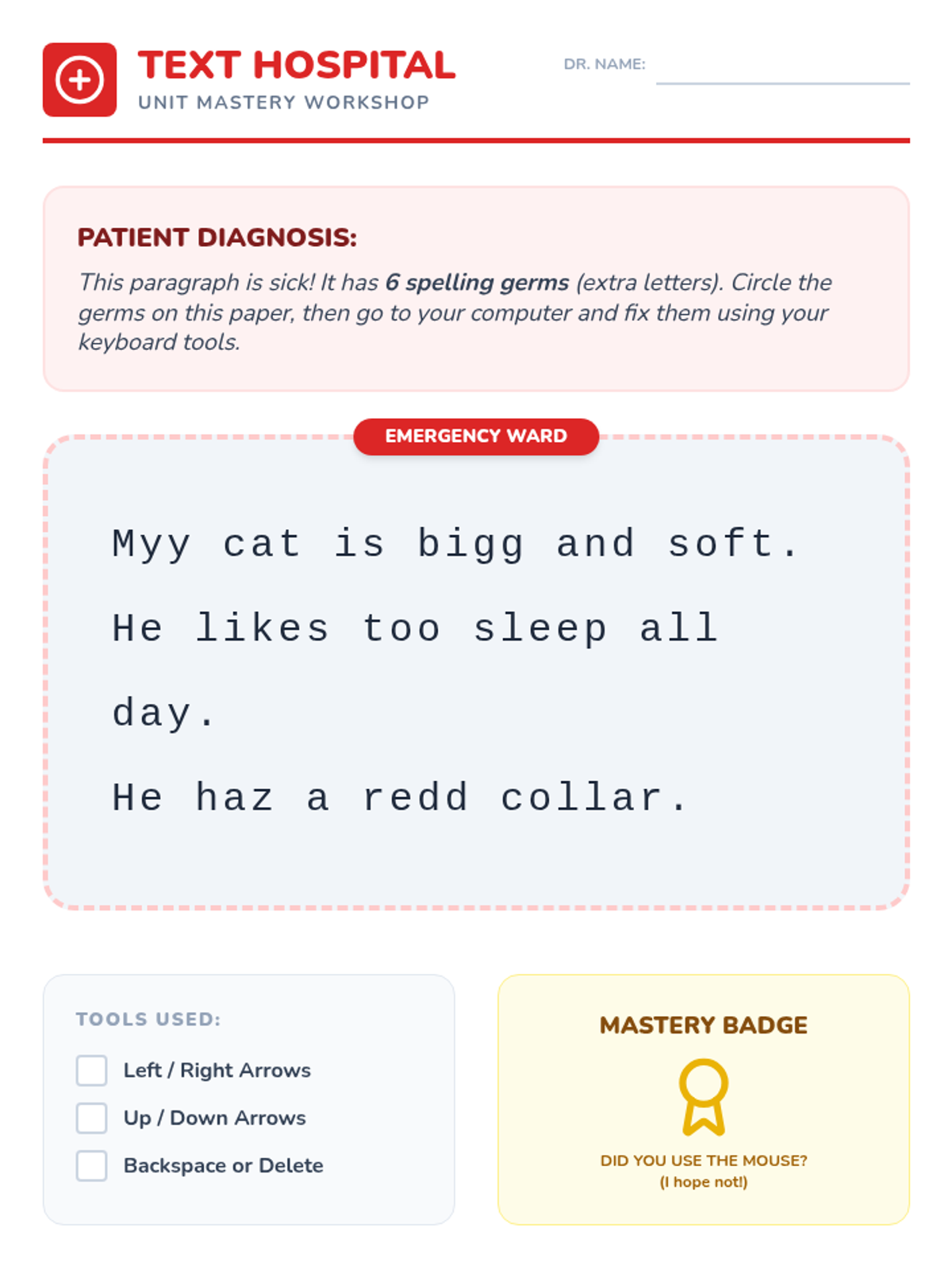 TEXT HOSPITAL
UNIT MASTERY WORKSHOP

DR. NAME: ____

PATIENT DIAGNOSIS:

This paragraph is sick! It has 6 spelling germs (extra letters). Circle the germs on this paper, then go to your computer and fix them using your keyboard tools.

EMERGENCY WARD

Myy cat is bigg and soft.
He likes too sleep all day.
He haz a redd collar.

TOOLS USED:
☐ Left / Right Arrows
☐ Up / Down Arrows
☐ Backspace or Delete

MASTERY BADGE

DID YOU USE THE MOUSE?
(I hope not!)